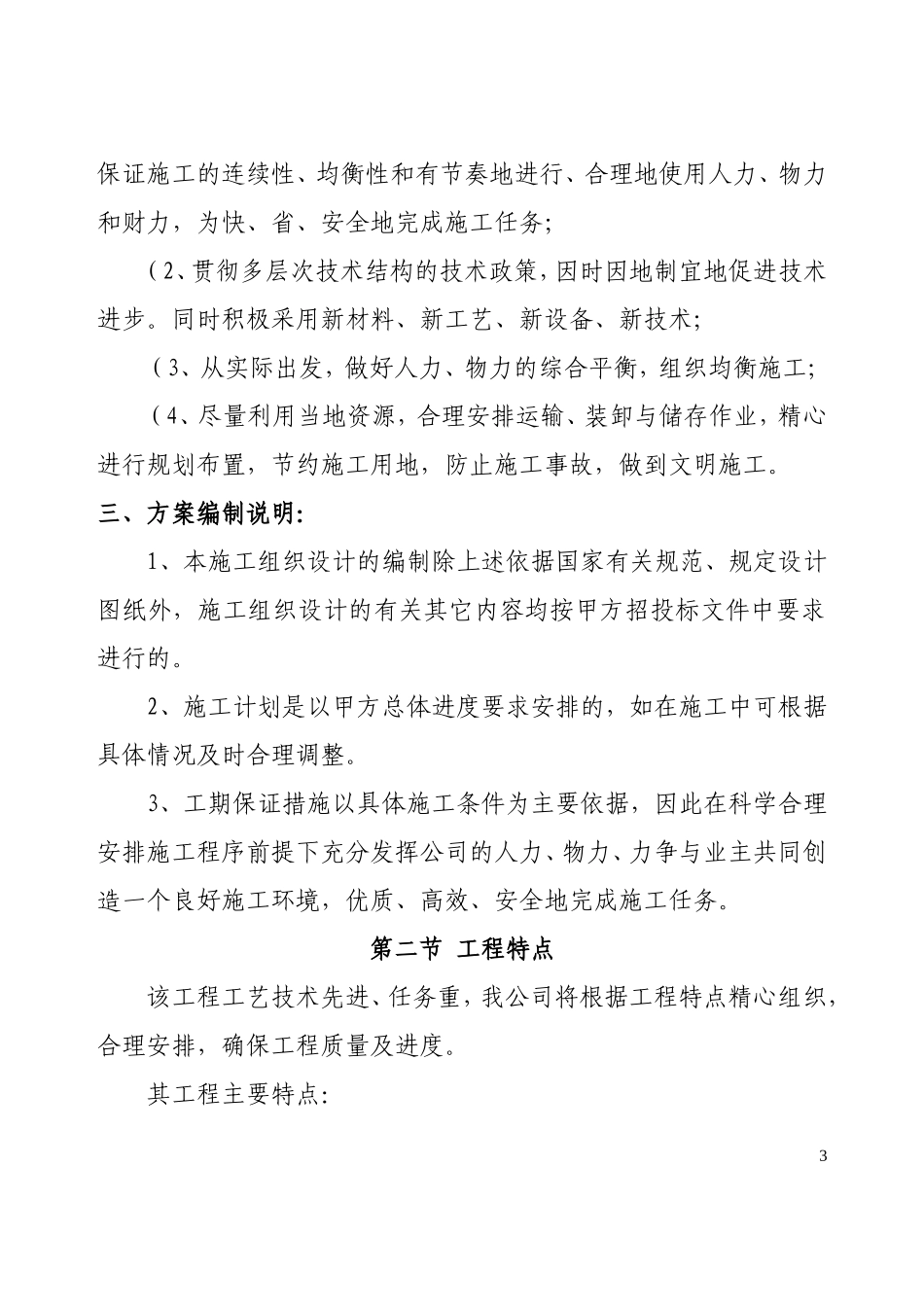 保证施工的连续性、均衡性和有节奏地进行、合理地使用人力、物力和财力，为快、省、安全地完成施工任务;

(2、贯彻多层次技术结构的技术政策，因时因地制宜地促进技术进步。同时积极采用新材料、新工艺、新设备、新技术;

(3、从实际出发，做好人力、物力的综合平衡，组织均衡施工;

(4、尽量利用当地资源，合理安排运输、装卸与储存作业，精心进行规划布置，节约施工用地，防止施工事故，做到文明施工。

三、方案编制说明:

1、本施工组织设计的编制除上述依据国家有关规范、规定设计图纸外，施工组织设计的有关其它内容均按甲方招投标文件中要求进行的。

2、施工计划是以甲方总体进度要求安排的，如在施工中可根据具体情况及时合理调整。

3、工期保证措施以具体施工条件为主要依据，因此在科学合理安排施工程序前提下充分发挥公司的人力、物力、力争与业主共同创造一个良好施工环境，优质、高效、安全地完成施工任务。

第二节 工程特点

该工程工艺技术先进、任务重，我公司将根据工程特点精心组织，合理安排，确保工程质量及进度。

其工程主要特点:

3